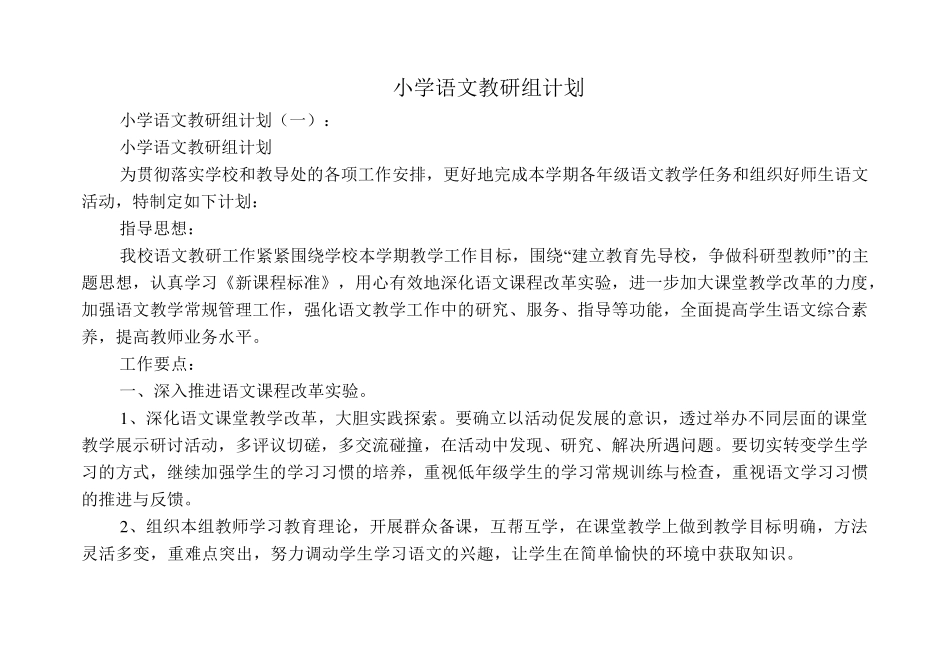 小学语文教研组计划

小学语文教研组计划（一）：

小学语文教研组计划

为贯彻落实学校和教导处的各项工作安排，更好地完成本学期各年级语文教学任务和组织好师生语文活动，特制定如下计划：

指导思想：

我校语文教研工作紧紧围绕学校本学期教学工作目标，围绕“建立教育先导校，争做科研型教师”的主题思想，认真学习《新课程标准》，用心有效地深化语文课程改革实验，进一步加大课堂教学改革的力度，加强语文教学常规管理工作，强化语文教学工作中的研究、服务、指导等功能，全面提高学生语文综合素养，提高教师业务水平。

工作要点：

一、深入推进语文课程改革实验。

1、深化语文课堂教学改革，大胆实践探索。要确立以活动促发展的意识，透过举办不同层面的课堂教学展示研讨活动，多评议切磋，多交流碰撞，在活动中发现、研究、解决所遇问题。要切实转变学生学习的方式，继续加强学生的学习习惯的培养，重视低年级学生的学习常规训练与检查，重视语文学习习惯的推进与反馈。

2、组织本组教师学习教育理论，开展群众备课，互帮互学，在课堂教学上做到教学目标明确，方法灵活多变，重难点突出，努力调动学生学习语文的兴趣，让学生在简单愉快的环境中获取知识。